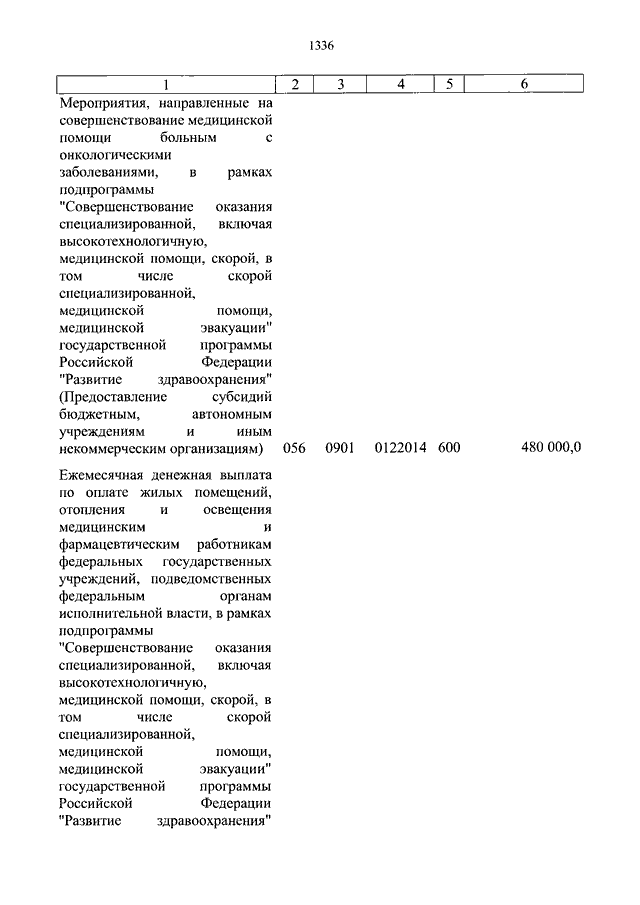 1336

| 1 | 2 | 3 | 4 | 5 | 6 |
|---|---|---|---|---|---|
| Мероприятия, направленные на совершенствование медицинской помощи больным с онкологическими заболеваниями, в рамках подпрограммы "Совершенствование оказания специализированной, включая высокотехнологичную, медицинской помощи, скорой, в том числе скорой специализированной, медицинской помощи, медицинской эвакуации" государственной программы Российской Федерации "Развитие здравоохранения" (Предоставление субсидий бюджетным, автономным учреждениям и иным некоммерческим организациям) | 056 | 0901 | 0122014 | 600 | 480 000,0 |
| Ежемесячная денежная выплата по оплате жилых помещений, отопления и освещения медицинским и фармацевтическим работникам федеральных государственных учреждений, подведомственных федеральным органам исполнительной власти, в рамках подпрограммы "Совершенствование оказания специализированной, включая высокотехнологичную, медицинской помощи, скорой, в том числе скорой специализированной, медицинской помощи, медицинской эвакуации" государственной программы Российской Федерации "Развитие здравоохранения" | | | | | |